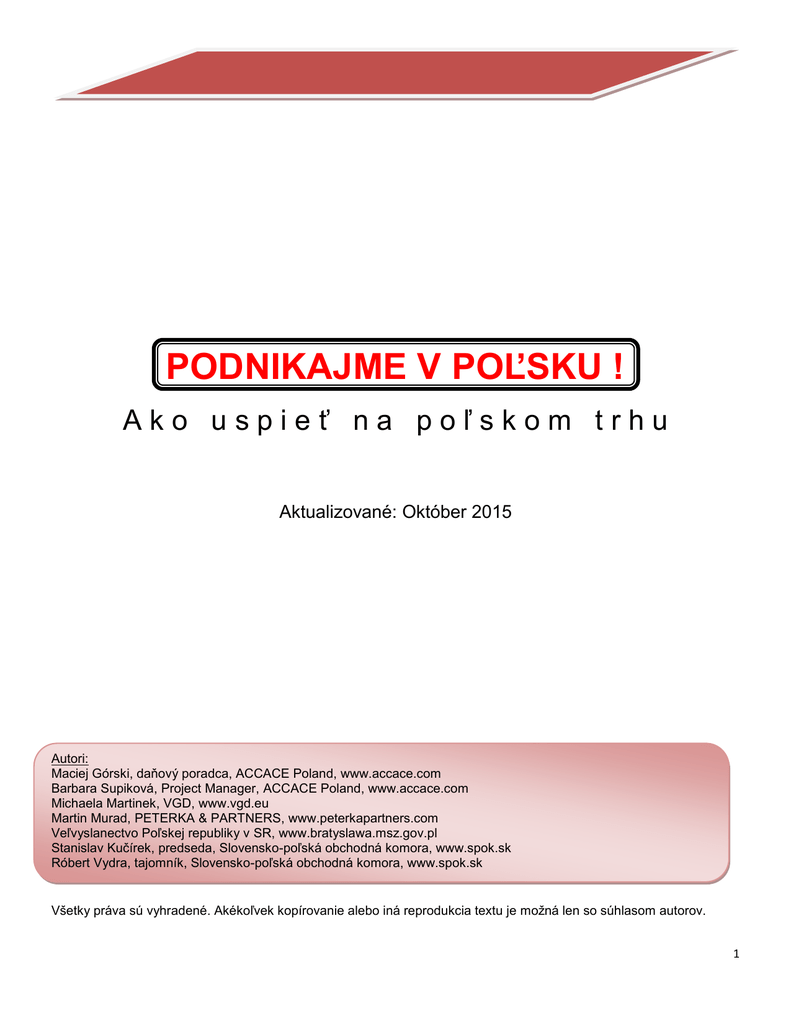 PODNIKAJME V POĽSKU !

Ako uspieť na poľskom trhu

Aktualizované: Október 2015

Autori:
Maciej Górski, daňový poradca, ACCACE Poland, www.accace.com
Barbara Supiková, Project Manager, ACCACE Poland, www.accace.com
Michaela Martinek, VGD, www.vgd.eu
Martin Murad, PETERKA & PARTNERS, www.peterkapartners.com
Veľvyslanectvo Poľskej republiky v SR, www.bratyslawa.msz.gov.pl
Stanislav Kučírek, predseda, Slovensko-poľská obchodná komora, www.spok.sk
Róbert Vydra, tajomník, Slovensko-poľská obchodná komora, www.spok.sk

Všetky práva sú vyhradené. Akékoľvek kopírovanie alebo iná reprodukcia textu je možná len so súhlasom autorov.

1